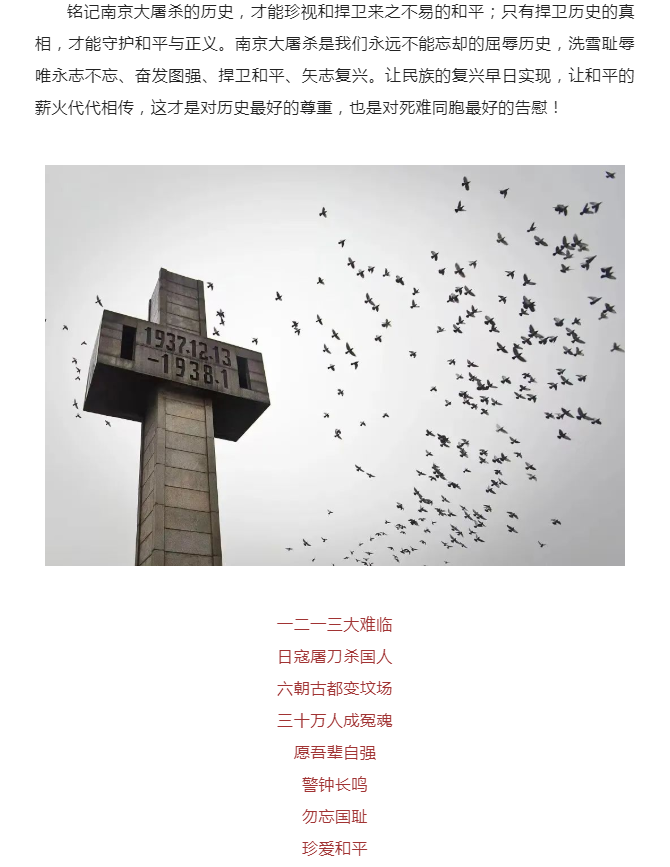 铭记南京大屠杀的历史，才能珍视和捍卫来之不易的和平；只有捍卫历史的真相，才能守护和平与正义。南京大屠杀是我们永远不能忘却的屈辱历史，洗雪耻辱唯永志不忘、奋发图强、捍卫和平、矢志复兴。让民族的复兴早日实现，让和平的薪火代代相传，这才是对历史最好的尊重，也是对死难同胞最好的告慰！

1937.12.13
-1938.1

一二一三大难临
日寇屠刀杀国人
六朝古都变坟场
三十万人成冤魂
愿吾辈自强
警钟长鸣
勿忘国耻
珍爱和平